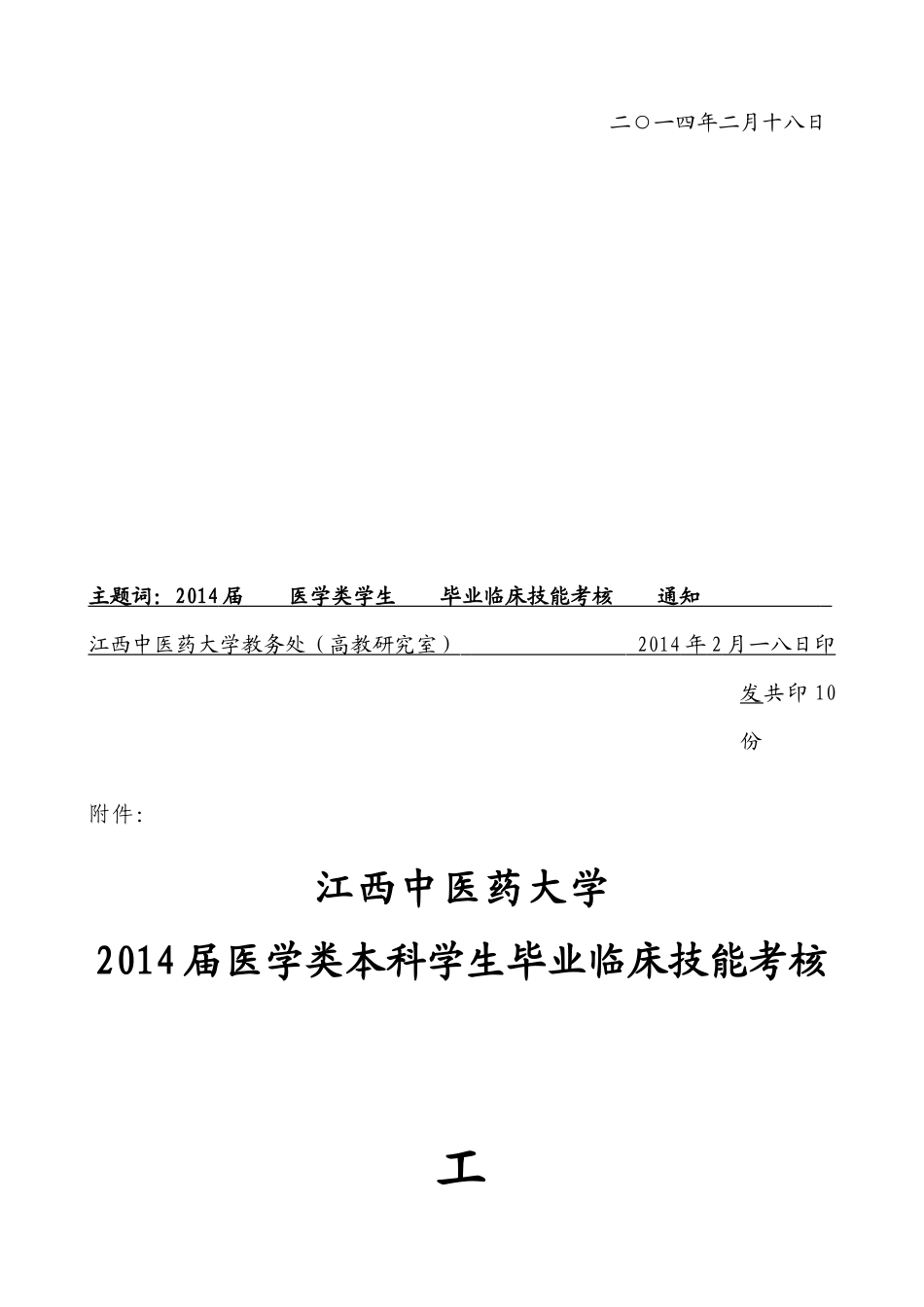 二〇一四年二月十八日

主题词：2014届　医学类学生　毕业临床技能考核　通知

江西中医药大学教务处（高教研究室）　2014年2月一八日印发共印10份

附件：

江西中医药大学

2014届医学类本科学生毕业临床技能考核

工